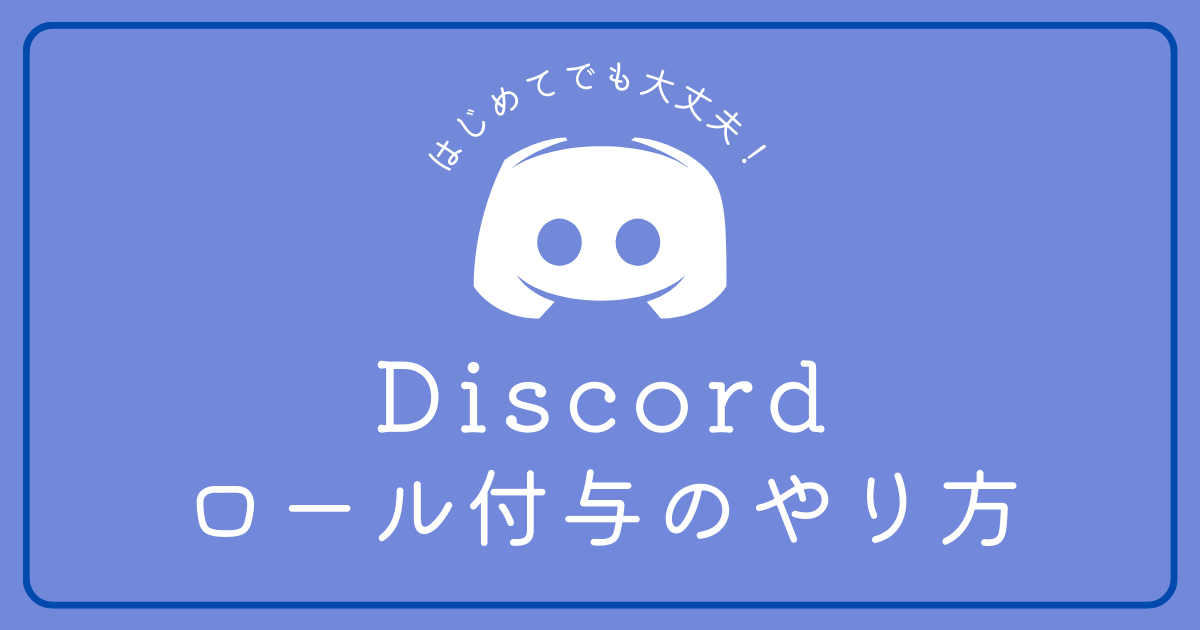 はじめてでも大丈夫！

Discord
ロール付与のやり方